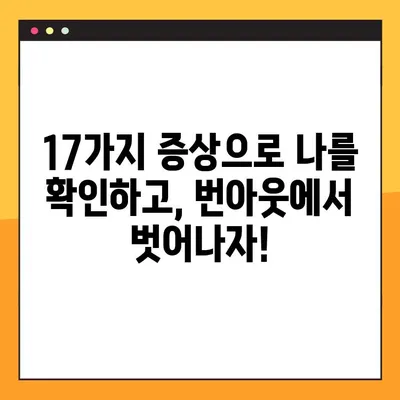 17가지 증상으로 나를 확인하고, 번아웃에서 벗어나자!